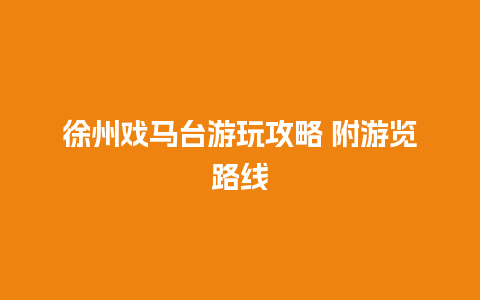 徐州戏马台游玩攻略 附游览路线